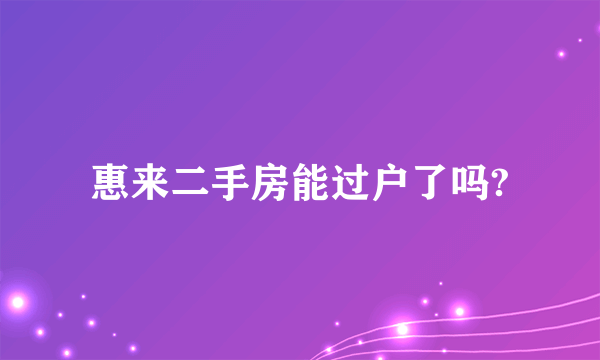 惠来二手房能过户了吗?